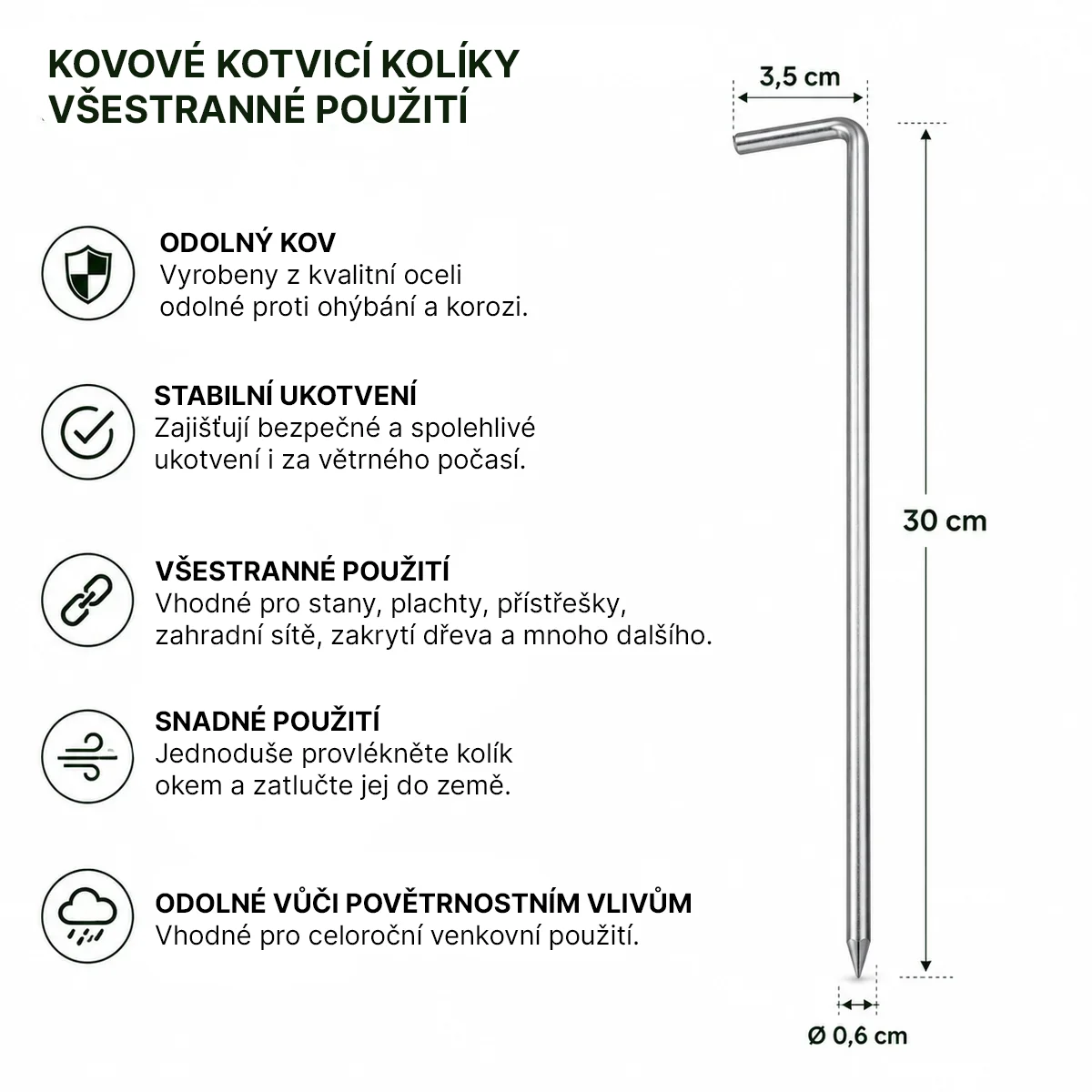 KOVOVÉ KOTVICÍ KOLÍKY
VŠESTRANNÉ POUŽITÍ

ODOLNÝ KOV
Vyrobeny z kvalitní oceli odolné proti ohýbání a korozi.

STABILNÍ UKOTVENÍ
Zajišťují bezpečné a spolehlivé ukotvení i za větrného počasí.

VŠESTRANNÉ POUŽITÍ
Vhodné pro stany, plachty, přístřešky, zahradní sítě, zakrytí dřeva a mnoho dalšího.

SNADNÉ POUŽITÍ
Jednoduše provlékněte kolík okem a zatlučte jej do země.

ODOLNÉ VŮČI POVĚTRNOSTNÍM VLIVŮM
Vhodné pro celoroční venkovní použití.

3,5 cm

30 cm

Ø 0,6 cm